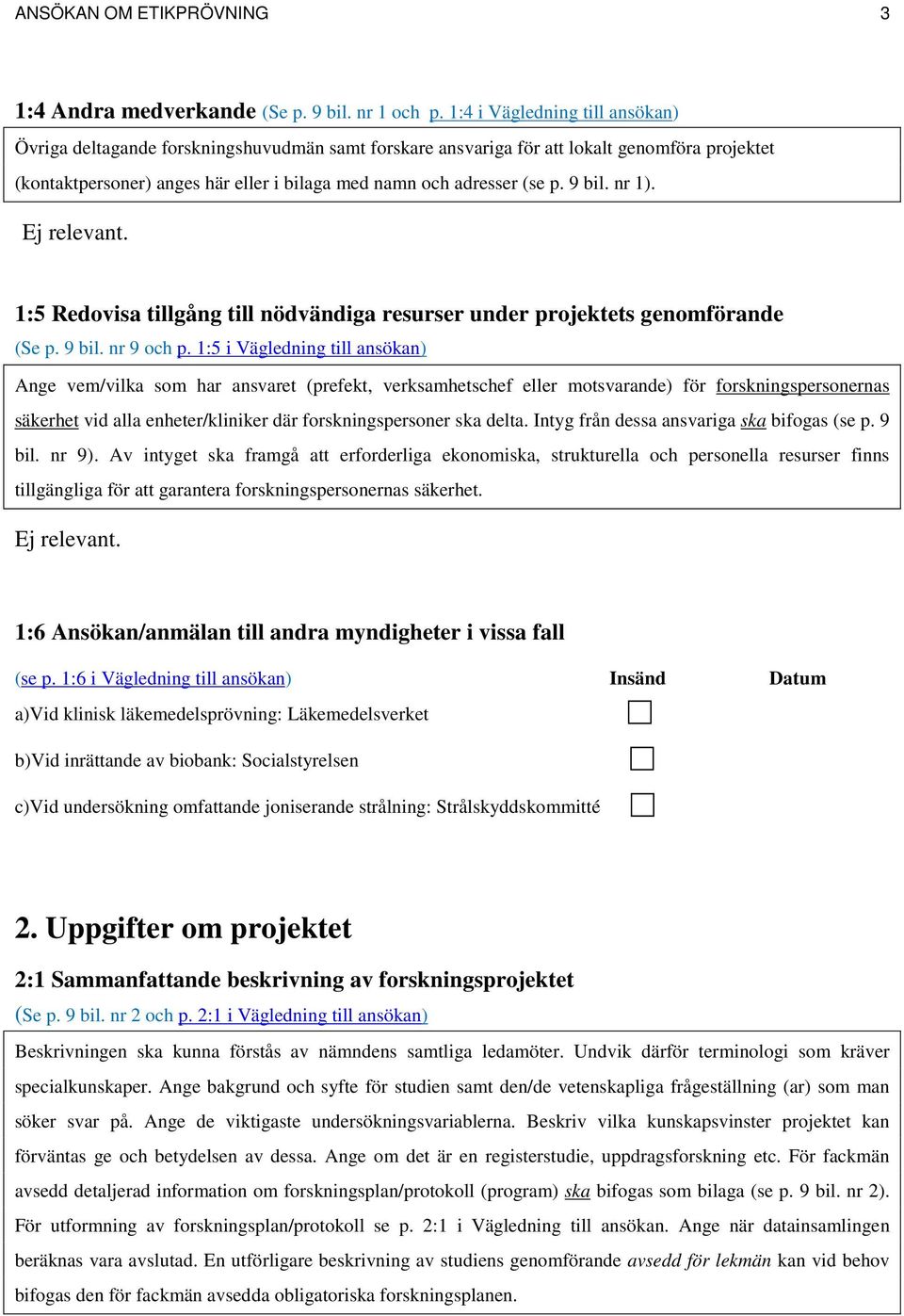 ANSÖKAN OM ETIKPRÖVNING 3

1:4 Andra medverkande (Se p. 9 bil. nr 1 och p. 1:4 i Vägledning till ansökan)

Övriga deltagande forskningshuvudmän samt forskare ansvariga för att lokalt genomföra projektet (kontaktpersoner) anges här eller i bilaga med namn och adresser (se p. 9 bil. nr 1).

Ej relevant.

1:5 Redovisa tillgång till nödvändiga resurser under projektets genomförande

(Se p. 9 bil. nr 9 och p. 1:5 i Vägledning till ansökan)

Ange vem/vilka som har ansvaret (prefekt, verksamhetschef eller motsvarande) för forskningspersonernas säkerhet vid alla enheter/kliniker där forskningspersoner ska delta. Intyg från dessa ansvariga ska bifogas (se p. 9 bil. nr 9). Av intyget ska framgå att erforderliga ekonomiska, strukturella och personella resurser finns tillgängliga för att garantera forskningspersonernas säkerhet.

Ej relevant.

1:6 Ansökan/anmälan till andra myndigheter i vissa fall

(se p. 1:6 i Vägledning till ansökan) Insänd Datum

a)Vid klinisk läkemedelsprövning: Läkemedelsverket

b)Vid inrättande av biobank: Socialstyrelsen

c)Vid undersökning omfattande joniserande strålning: Strålskyddskommitté

2. Uppgifter om projektet

2:1 Sammanfattande beskrivning av forskningsprojektet

(Se p. 9 bil. nr 2 och p. 2:1 i Vägledning till ansökan)

Beskrivningen ska kunna förstås av nämndens samtliga ledamöter. Undvik därför terminologi som kräver specialkunskaper. Ange bakgrund och syfte för studien samt den/de vetenskapliga frågeställning (ar) som man söker svar på. Ange de viktigaste undersökningsvariablerna. Beskriv vilka kunskapsvinster projektet kan förväntas ge och betydelsen av dessa. Ange om det är en registerstudie, uppdragsforskning etc. För fackmän avsedd detaljerad information om forskningsplan/protokoll (program) ska bifogas som bilaga (se p. 9 bil. nr 2). För utformning av forskningsplan/protokoll se p. 2:1 i Vägledning till ansökan. Ange när datainsamlingen beräknas vara avslutad. En utförligare beskrivning av studiens genomförande avsedd för lekmän kan vid behov bifogas den för fackmän avsedda obligatoriska forskningsplanen.